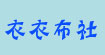 衣衣布社